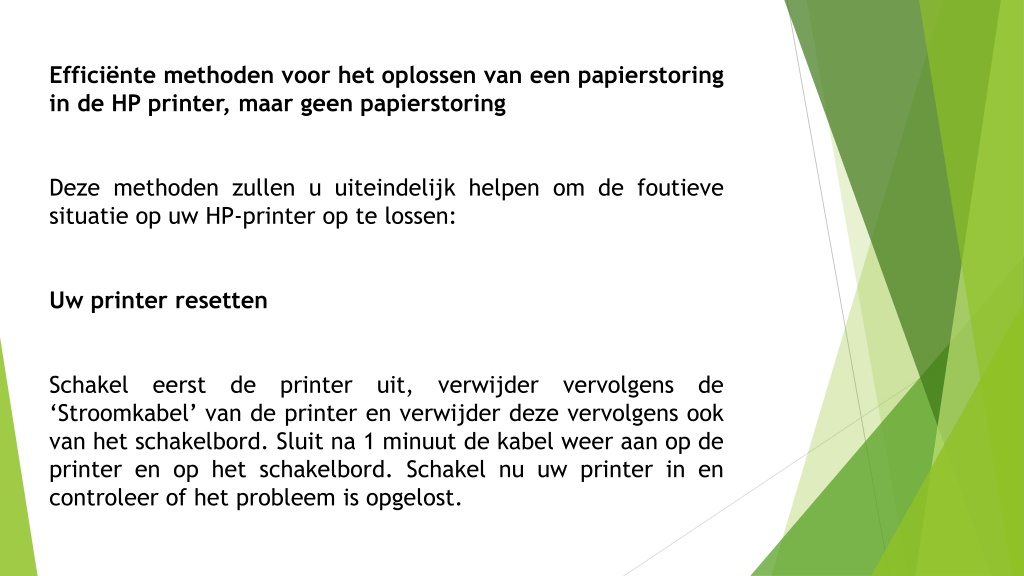 Efficiënte methoden voor het oplossen van een papierstoring in de HP printer, maar geen papierstoring

Deze methoden zullen u uiteindelijk helpen om de foutieve situatie op uw HP-printer op te lossen:

Uw printer resetten

Schakel eerst de printer uit, verwijder vervolgens de ‘Stroomkabel’ van de printer en verwijder deze vervolgens ook van het schakelbord. Sluit na 1 minuut de kabel weer aan op de printer en op het schakelbord. Schakel nu uw printer in en controleer of het probleem is opgelost.